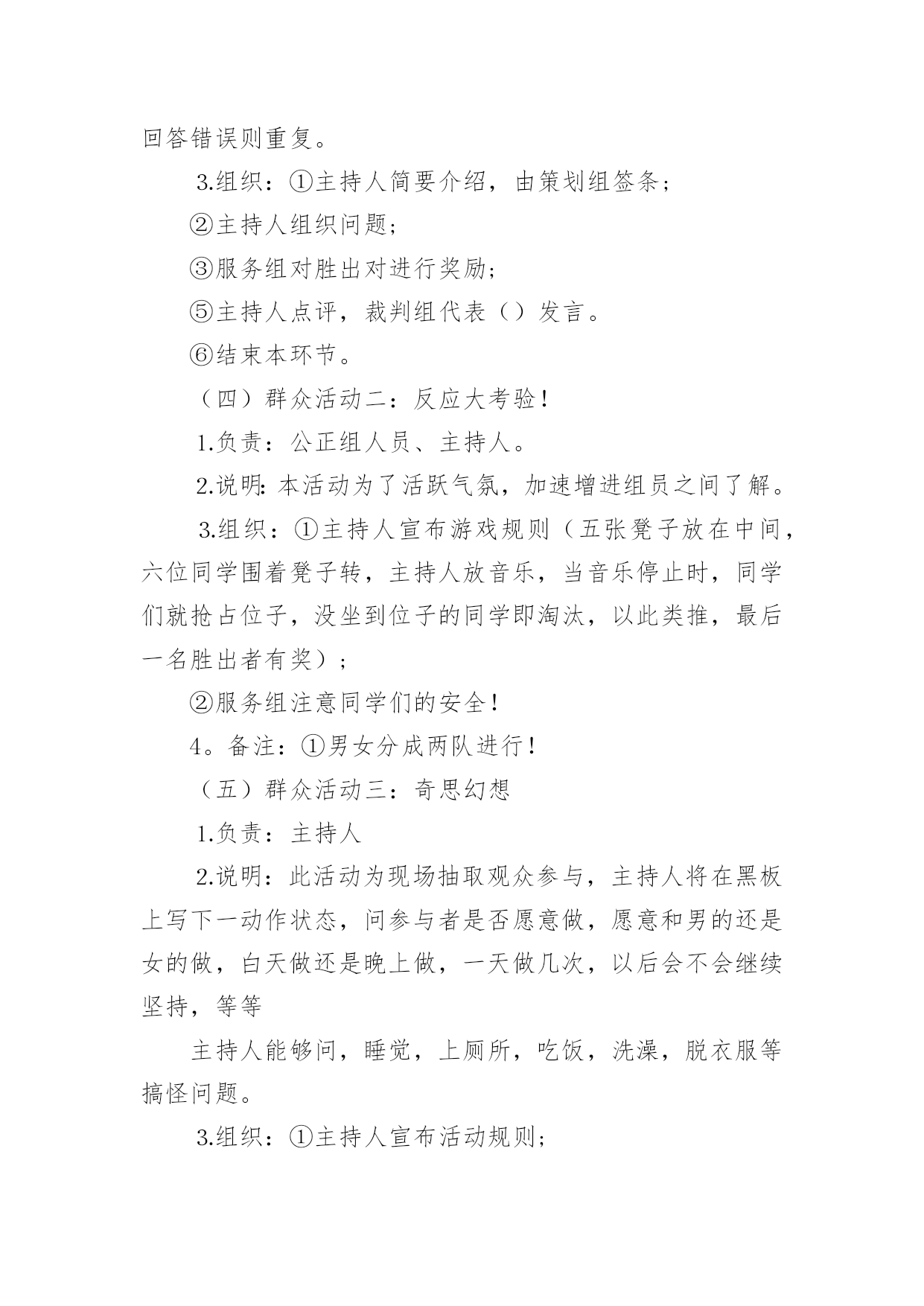 回答错误则重复。

3.组织：①主持人简要介绍，由策划组签条；

②主持人组织问题；

③服务组对胜出对进行奖励；

⑤主持人点评，裁判组代表（）发言。

⑥结束本环节。

（四）群众活动二：反应大考验！

1.负责：公正组人员、主持人。

2.说明：本活动为了活跃气氛，加速增进组员之间了解。

3.组织：①主持人宣布游戏规则（五张凳子放在中间，六位同学围着凳子转，主持人放音乐，当音乐停止时，同学们就抢占位子，没坐到位子的同学即淘汰，以此类推，最后一名胜出者有奖）；

②服务组注意同学们的安全！

4。备注：①男女分成两队进行！

（五）群众活动三：奇思幻想

1.负责：主持人

2.说明：此活动为现场抽取观众参与，主持人将在黑板上写下一动作状态，问参与者是否愿意做，愿意和男的还是女的做，白天做还是晚上做，一天做几次，以后会不会继续坚持，等等

主持人能够问，睡觉，上厕所，吃饭，洗澡，脱衣服等搞怪问题。

3.组织：①主持人宣布活动规则；